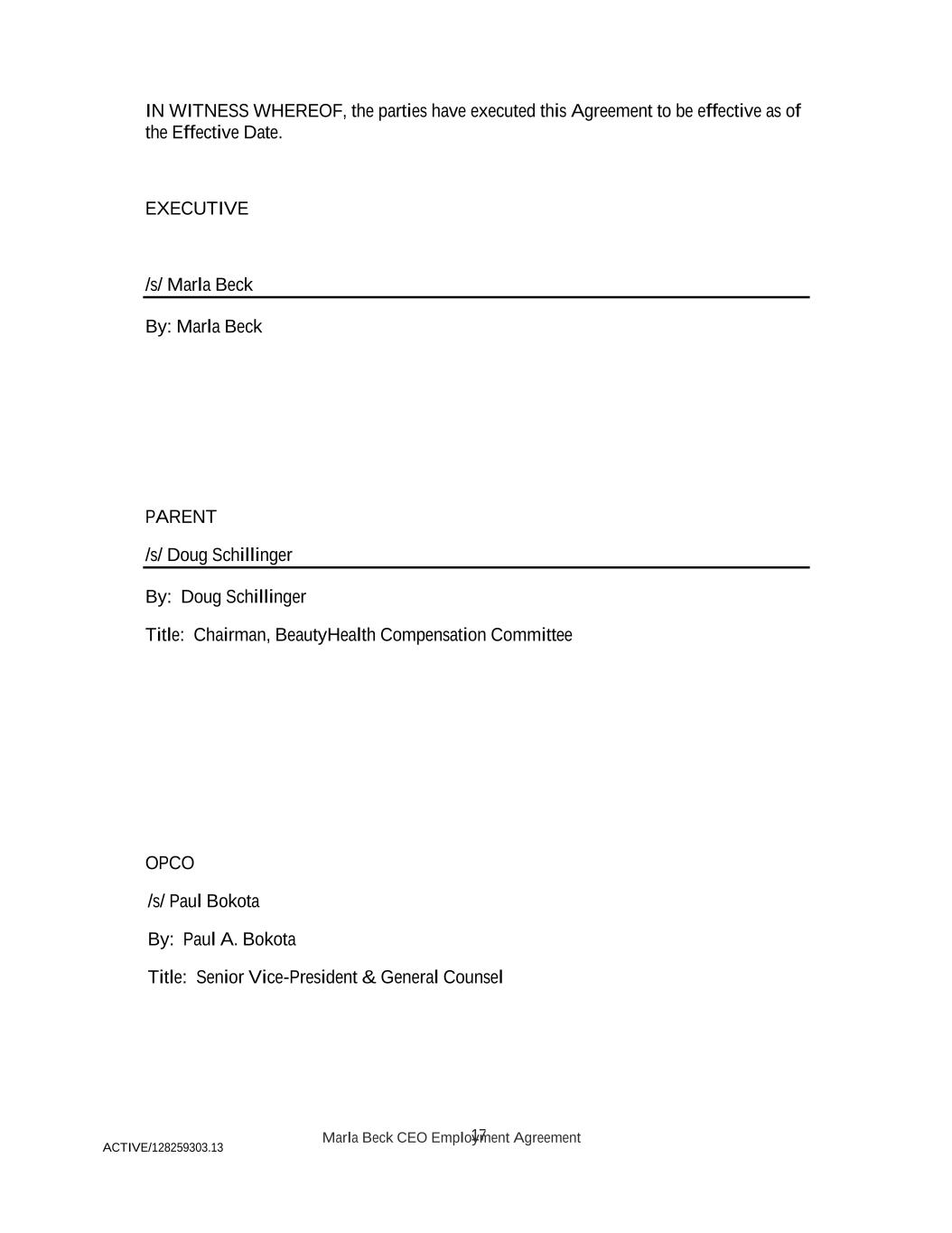 IN WITNESS WHEREOF, the parties have executed this Agreement to be effective as of the Effective Date.

EXECUTIVE

/s/ Marla Beck

By: Marla Beck

PARENT

/s/ Doug Schillinger

By: Doug Schillinger

Title: Chairman, BeautyHealth Compensation Committee

OPCO

/s/ Paul Bokota

By: Paul A. Bokota

Title: Senior Vice-President & General Counsel

Marla Beck CEO Employment Agreement

17

ACTIVE/128259303.13